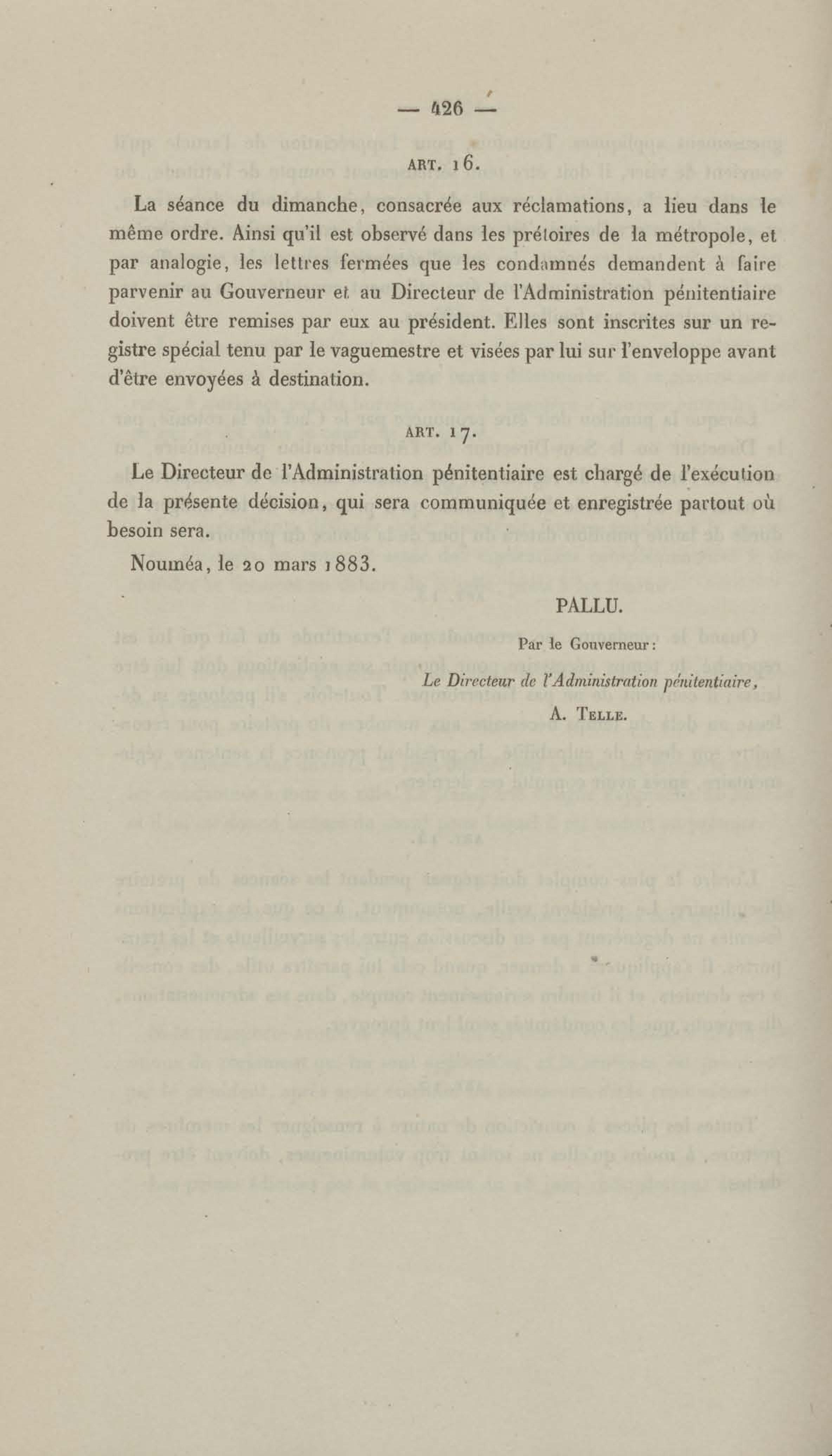 — 426 —

ART. 16.

La séance du dimanche, consacrée aux réclamations, a lieu dans le même ordre. Ainsi qu'il est observé dans les prétoires de la métropole, et par analogie, les lettres fermées que les condamnés demandent à faire parvenir au Gouverneur et au Directeur de l'Administration pénitentiaire doivent être remises par eux au président. Elles sont inscrites sur un registre spécial tenu par le vaguemestre et visées par lui sur l'enveloppe avant d'être envoyées à destination.

ART. 17.

Le Directeur de l'Administration pénitentiaire est chargé de l'exécution de la présente décision, qui sera communiquée et enregistrée partout où besoin sera.

Nouméa, le 20 mars 1883.

PALLU.

Par le Gouverneur :

Le Directeur de l'Administration pénitentiaire,

A. TELLE.